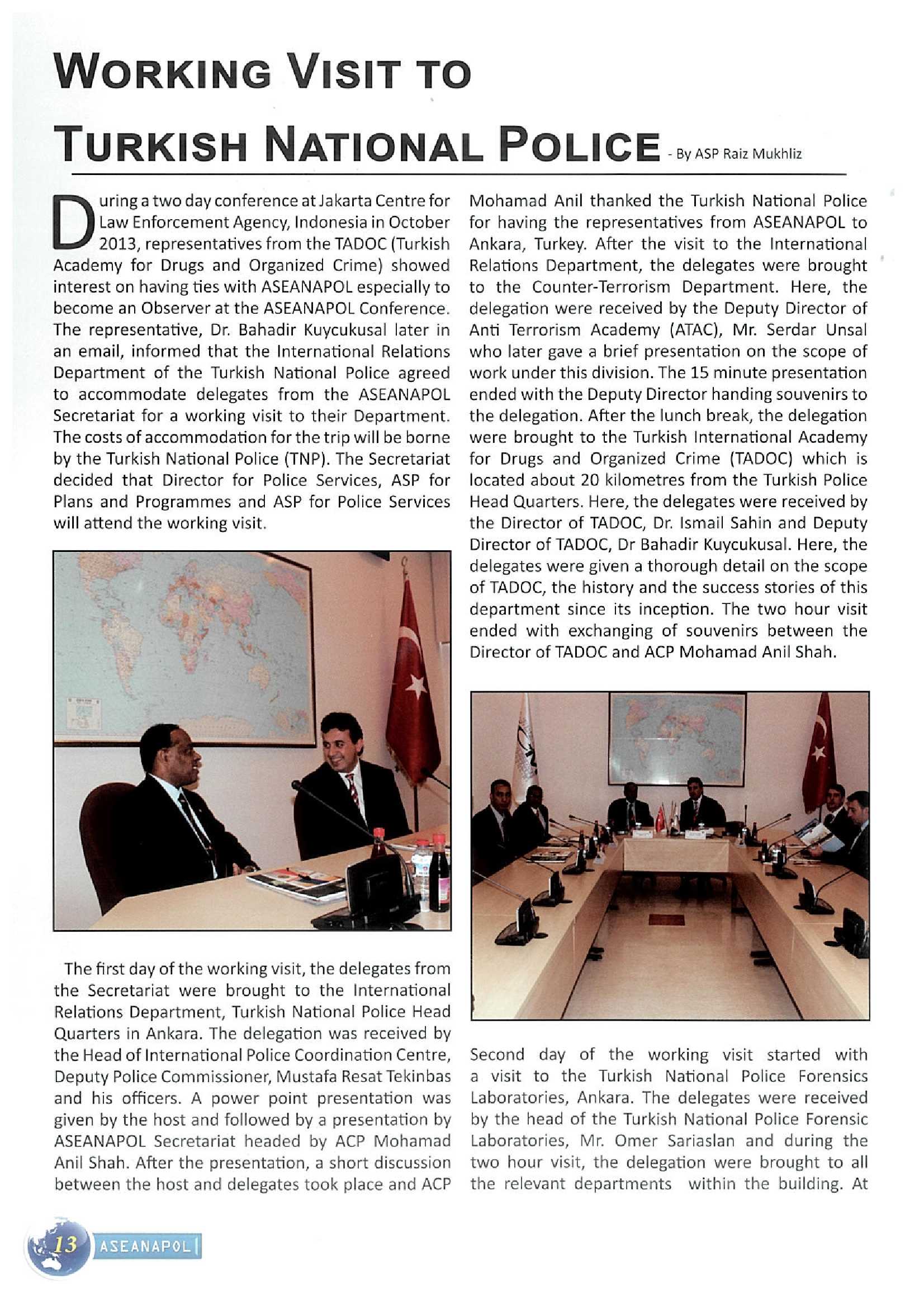 WORKING VISIT TO TURKISH NATIONAL POLICE - By ASP Raiz Mukhliz

During a two day conference at Jakarta Centre for Law Enforcement Agency, Indonesia in October 2013, representatives from the TADOC (Turkish Academy for Drugs and Organized Crime) showed interest on having ties with ASEANAPOL especially to become an Observer at the ASEANAPOL Conference. The representative, Dr. Bahadir Kuycukusal later in an email, informed that the International Relations Department of the Turkish National Police agreed to accommodate delegates from the ASEANAPOL Secretariat for a working visit to their Department. The costs of accommodation for the trip will be borne by the Turkish National Police (TNP). The Secretariat decided that Director for Police Services, ASP for Plans and Programmes and ASP for Police Services will attend the working visit.

The first day of the working visit, the delegates from the Secretariat were brought to the International Relations Department, Turkish National Police Head Quarters in Ankara. The delegation was received by the Head of International Police Coordination Centre, Deputy Police Commissioner, Mustafa Resat Tekinbas and his officers. A power point presentation was given by the host and followed by a presentation by ASEANAPOL Secretariat headed by ACP Mohamad Anil Shah. After the presentation, a short discussion between the host and delegates took place and ACP Mohamad Anil thanked the Turkish National Police for having the representatives from ASEANAPOL to Ankara, Turkey. After the visit to the International Relations Department, the delegates were brought to the Counter-Terrorism Department. Here, the delegation were received by the Deputy Director of Anti Terrorism Academy (ATAC), Mr. Serdar Unsal who later gave a brief presentation on the scope of work under this division. The 15 minute presentation ended with the Deputy Director handing souvenirs to the delegation. After the lunch break, the delegation were brought to the Turkish International Academy for Drugs and Organized Crime (TADOC) which is located about 20 kilometres from the Turkish Police Head Quarters. Here, the delegates were received by the Director of TADOC, Dr. Ismail Sahin and Deputy Director of TADOC, Dr Bahadir Kuycukusal. Here, the delegates were given a thorough detail on the scope of TADOC, the history and the success stories of this department since its inception. The two hour visit ended with exchanging of souvenirs between the Director of TADOC and ACP Mohamad Anil Shah.

Second day of the working visit started with a visit to the Turkish National Police Forensics Laboratories, Ankara. The delegates were received by the head of the Turkish National Police Forensic Laboratories, Mr. Omer Sariaslan and during the two hour visit, the delegation were brought to all the relevant departments within the building. At

13 ASEANAPOL